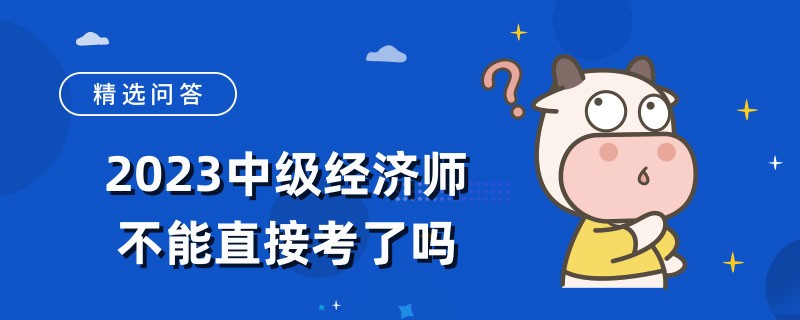 精选问答

2023中级经济师
不能直接考了吗